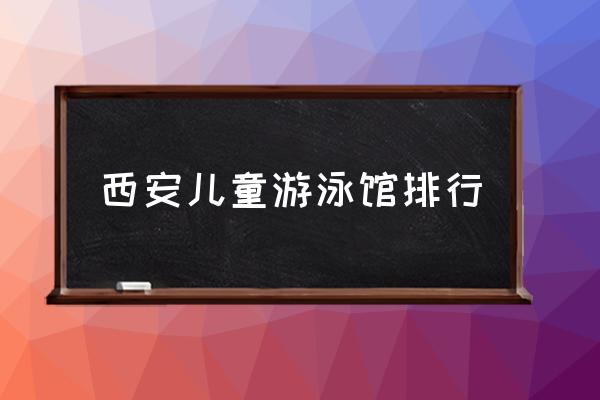 西安儿童游泳馆排行